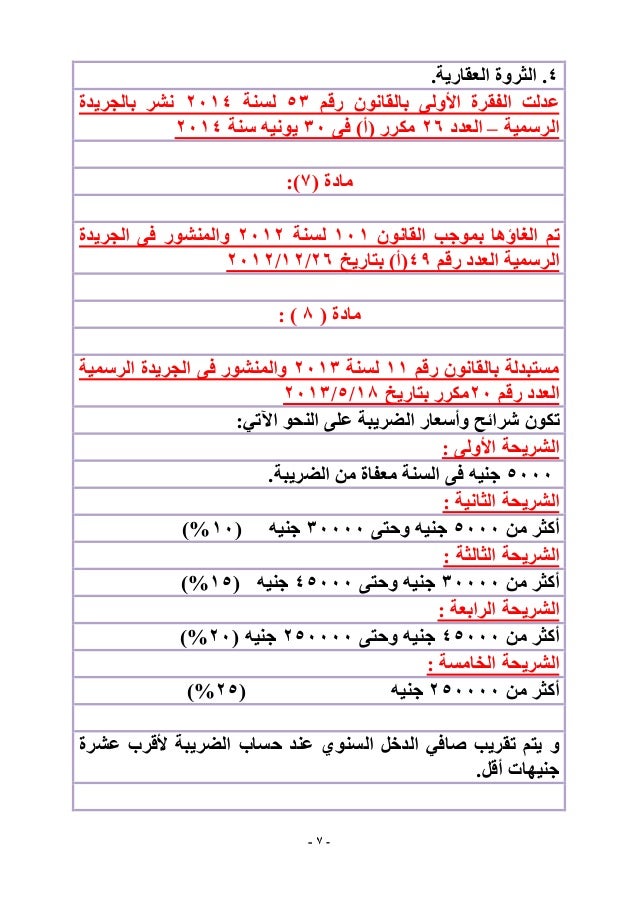 ٤. الثروة العقارية.

عدلت الفقرة الأولى بالقانون رقم ٥٣ لسنة ٢٠١٤ نشر بالجريدة الرسمية – العدد ٢٦ مكرر (أ) فى ٣٠ يونيه سنة ٢٠١٤

مادة (٧):

تم الغاؤها بموجب القانون ١٠١ لسنة ٢٠١٢ والمنشور فى الجريدة الرسمية العدد رقم ٤٩(أ) بتاريخ ٢٠١٢/١٢/٢٦

مادة ( ٨ ) :

مستبدلة بالقانون رقم ١١ لسنة ٢٠١٣ والمنشور فى الجريدة الرسمية العدد رقم ٢٠مكرر بتاريخ ٢٠١٣/٥/١٨

تكون شرائح وأسعار الضريبة على النحو الآتي:

الشريحة الأولى :

٥٠٠٠ جنيه فى السنة معفاة من الضريبة.

الشريحة الثانية :

أكثر من ٥٠٠٠ جنيه وحتى ٣٠٠٠٠ جنيه (١٠%)

الشريحة الثالثة :

أكثر من ٣٠٠٠٠ جنيه وحتى ٤٥٠٠٠ جنيه (١٥%)

الشريحة الرابعة :

أكثر من ٤٥٠٠٠ جنيه وحتى ٢٥٠٠٠٠ جنيه (٢٠%)

الشريحة الخامسة :

أكثر من ٢٥٠٠٠٠ جنيه (٢٥%)

و يتم تقريب صافي الدخل السنوي عند حساب الضريبة لأقرب عشرة جنيهات أقل.

- ٧ -